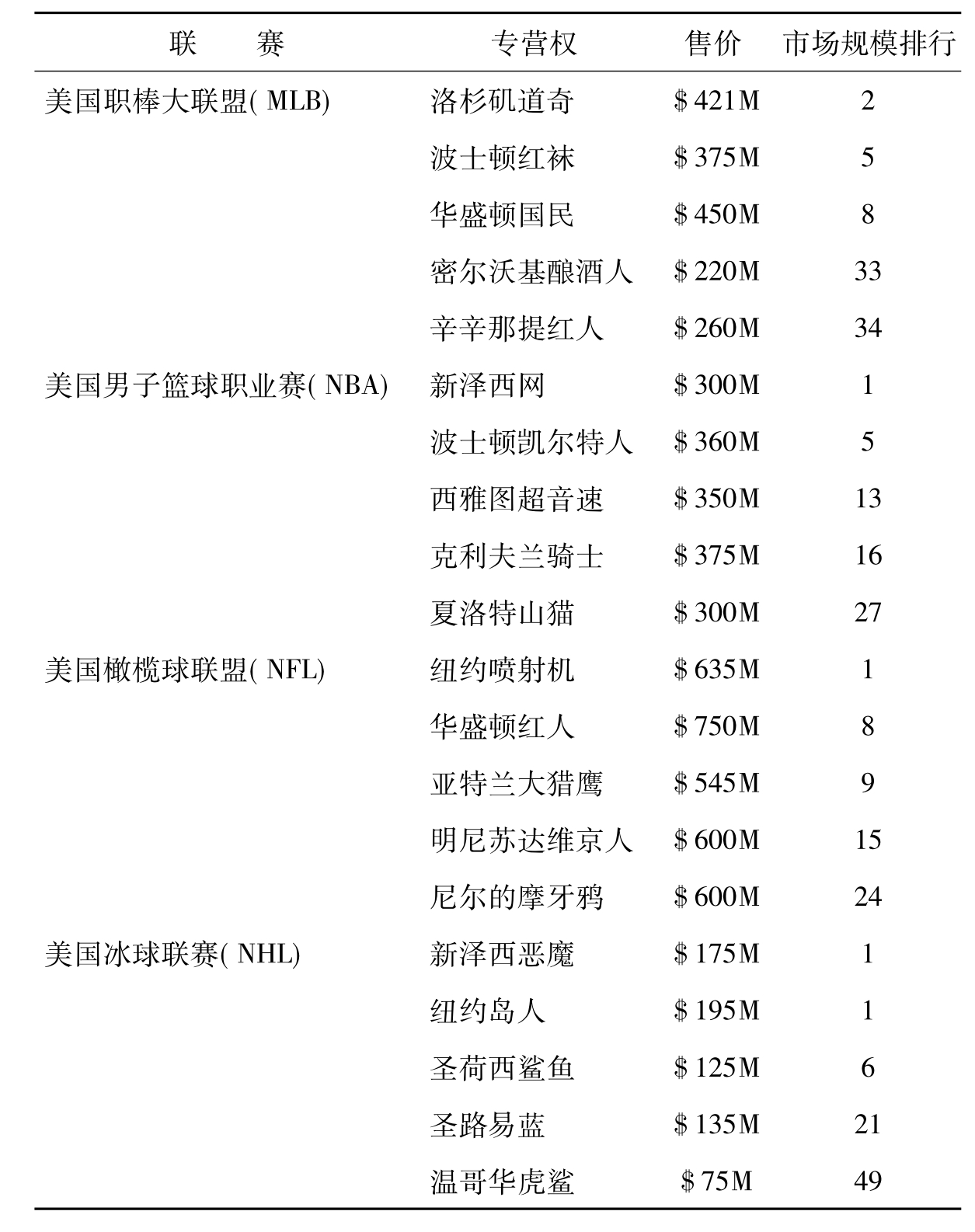 | 联　　赛 | 专营权 | 售价 | 市场规模排行 |
|---|---|---|---|
| 美国职棒大联盟( MLB) | 洛杉矶道奇 | \$421M | 2 |
| | 波士顿红袜 | \$375M | 5 |
| | 华盛顿国民 | \$450M | 8 |
| | 密尔沃基酿酒人 | \$220M | 33 |
| | 辛辛那提红人 | \$260M | 34 |
| 美国男子篮球职业赛( NBA) | 新泽西网 | \$300M | 1 |
| | 波士顿凯尔特人 | \$360M | 5 |
| | 西雅图超音速 | \$350M | 13 |
| | 克利夫兰骑士 | \$375M | 16 |
| | 夏洛特山猫 | \$300M | 27 |
| 美国橄榄球联盟( NFL) | 纽约喷射机 | \$635M | 1 |
| | 华盛顿红人 | \$750M | 8 |
| | 亚特兰大猎鹰 | \$545M | 9 |
| | 明尼苏达维京人 | \$600M | 15 |
| | 尼尔的摩牙鸦 | \$600M | 24 |
| 美国冰球联赛( NHL) | 新泽西恶魔 | \$175M | 1 |
| | 纽约岛人 | \$195M | 1 |
| | 圣荷西鲨鱼 | \$125M | 6 |
| | 圣路易蓝 | \$135M | 21 |
| | 温哥华虎鲨 | \$75M | 49 |